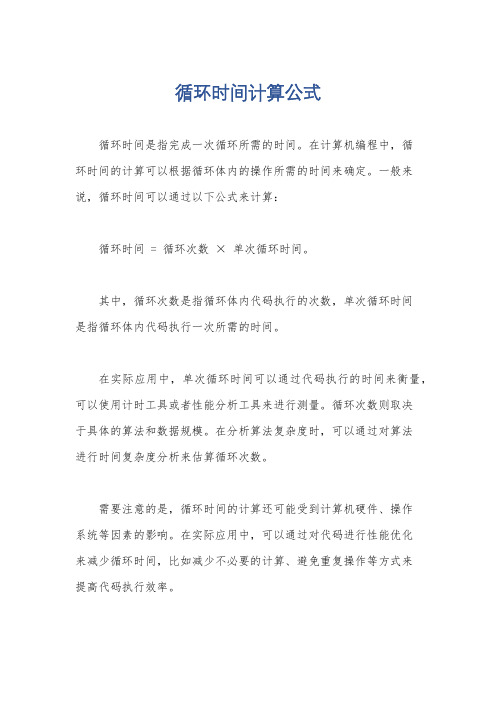 循环时间计算公式

循环时间是指完成一次循环所需的时间。在计算机编程中，循环时间的计算可以根据循环体内的操作所需的时间来确定。一般来说，循环时间可以通过以下公式来计算：

循环时间 = 循环次数 × 单次循环时间。

其中，循环次数是指循环体内代码执行的次数，单次循环时间是指循环体内代码执行一次所需的时间。

在实际应用中，单次循环时间可以通过代码执行的时间来衡量，可以使用计时工具或者性能分析工具来进行测量。循环次数则取决于具体的算法和数据规模。在分析算法复杂度时，可以通过对算法进行时间复杂度分析来估算循环次数。

需要注意的是，循环时间的计算还可能受到计算机硬件、操作系统等因素的影响。在实际应用中，可以通过对代码进行性能优化来减少循环时间，比如减少不必要的计算、避免重复操作等方式来提高代码执行效率。